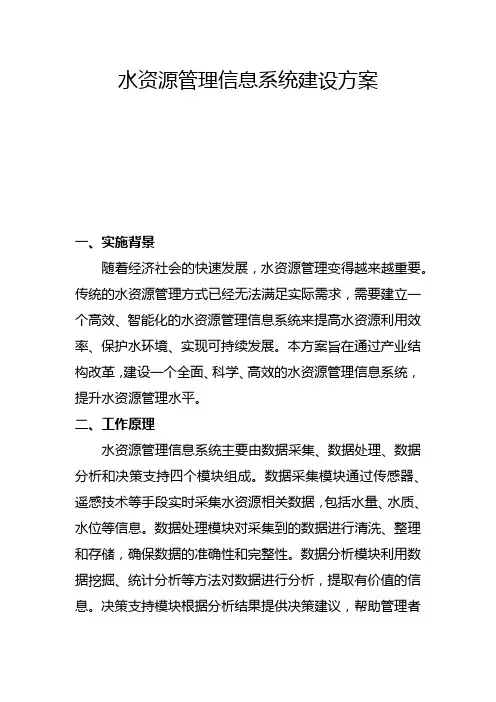 水资源管理信息系统建设方案

一、实施背景

随着经济社会的快速发展，水资源管理变得越来越重要。传统的水资源管理方式已经无法满足实际需求，需要建立一个高效、智能化的水资源管理信息系统来提高水资源利用效率、保护水环境、实现可持续发展。本方案旨在通过产业结构改革，建设一个全面、科学、高效的水资源管理信息系统，提升水资源管理水平。

二、工作原理

水资源管理信息系统主要由数据采集、数据处理、数据分析和决策支持四个模块组成。数据采集模块通过传感器、遥感技术等手段实时采集水资源相关数据，包括水量、水质、水位等信息。数据处理模块对采集到的数据进行清洗、整理和存储，确保数据的准确性和完整性。数据分析模块利用数据挖掘、统计分析等方法对数据进行分析，提取有价值的信息。决策支持模块根据分析结果提供决策建议，帮助管理者